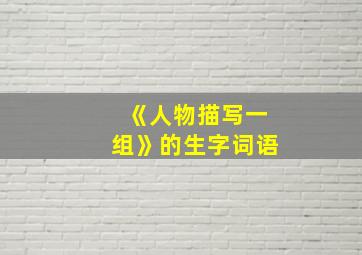 《人物描写一组》的生字词语